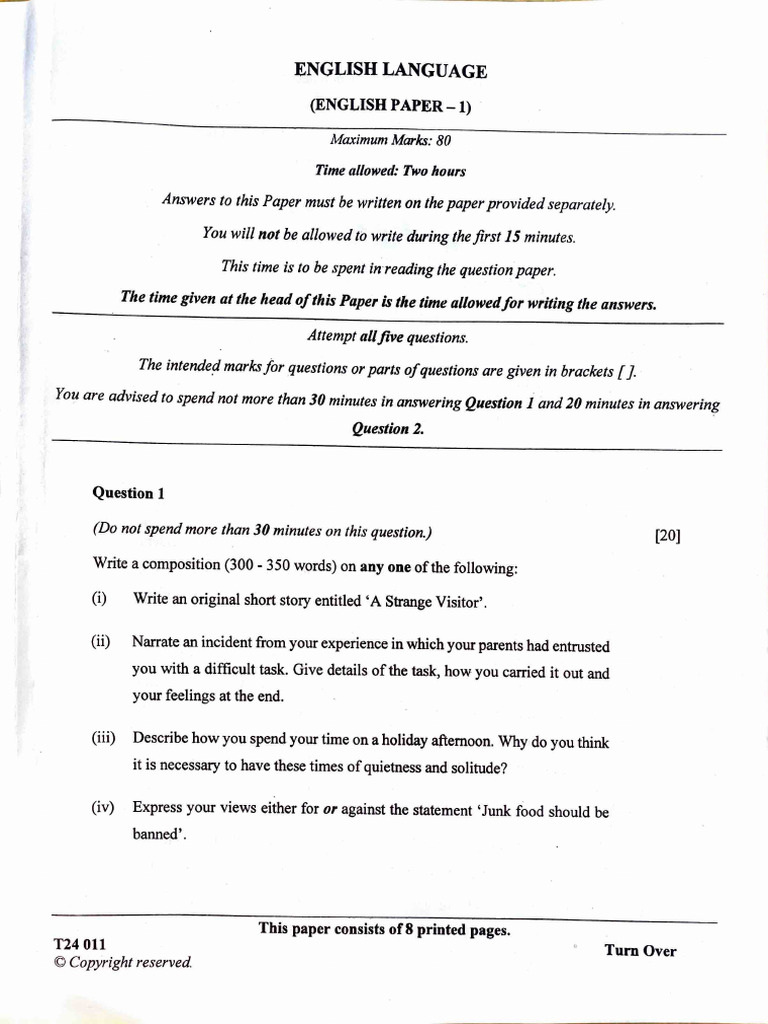 ENGLISH LANGUAGE

(ENGLISH PAPER – 1)

Maximum Marks: 80

Time allowed: Two hours

Answers to this Paper must be written on the paper provided separately.

You will not be allowed to write during the first 15 minutes.

This time is to be spent in reading the question paper.

The time given at the head of this Paper is the time allowed for writing the answers.

Attempt all five questions.

The intended marks for questions or parts of questions are given in brackets [ ].

You are advised to spend not more than 30 minutes in answering Question 1 and 20 minutes in answering Question 2.

Question 1

(Do not spend more than 30 minutes on this question.) [20]

Write a composition (300 - 350 words) on any one of the following:

(i) Write an original short story entitled 'A Strange Visitor'.

(ii) Narrate an incident from your experience in which your parents had entrusted you with a difficult task. Give details of the task, how you carried it out and your feelings at the end.

(iii) Describe how you spend your time on a holiday afternoon. Why do you think it is necessary to have these times of quietness and solitude?

(iv) Express your views either for or against the statement 'Junk food should be banned'.

This paper consists of 8 printed pages.

T24 011
© Copyright reserved.

Turn Over